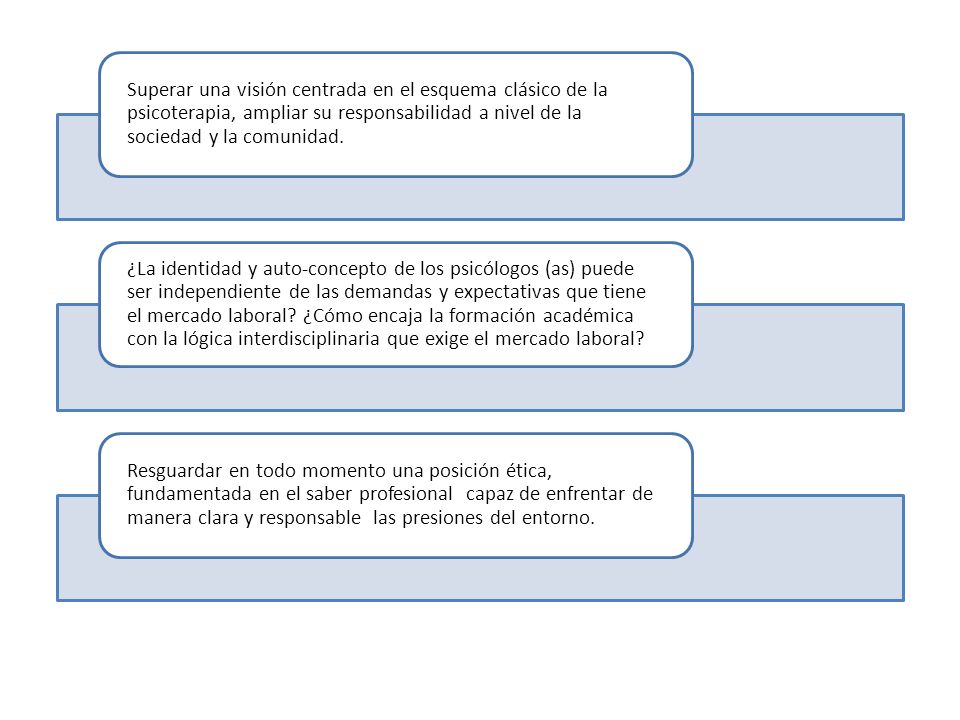 Superar una visión centrada en el esquema clásico de la psicoterapia, ampliar su responsabilidad a nivel de la sociedad y la comunidad.

¿La identidad y auto-concepto de los psicólogos (as) puede ser independiente de las demandas y expectativas que tiene el mercado laboral? ¿Cómo encaja la formación académica con la lógica interdisciplinaria que exige el mercado laboral?

Resguardar en todo momento una posición ética, fundamentada en el saber profesional capaz de enfrentar de manera clara y responsable las presiones del entorno.